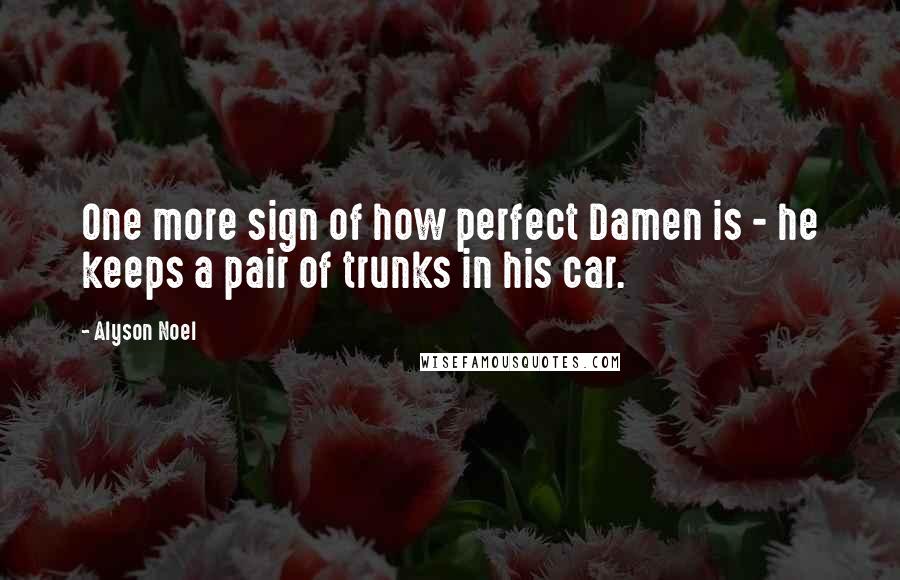 One more sign of how perfect Damen is - he keeps a pair of trunks in his car.

- Alyson Noel

WISEFAMOUSQUOTES.COM